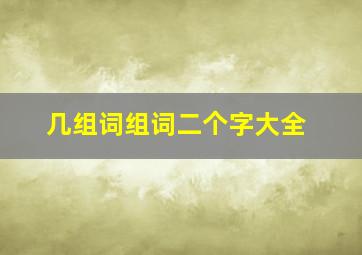 几组词组词二个字大全